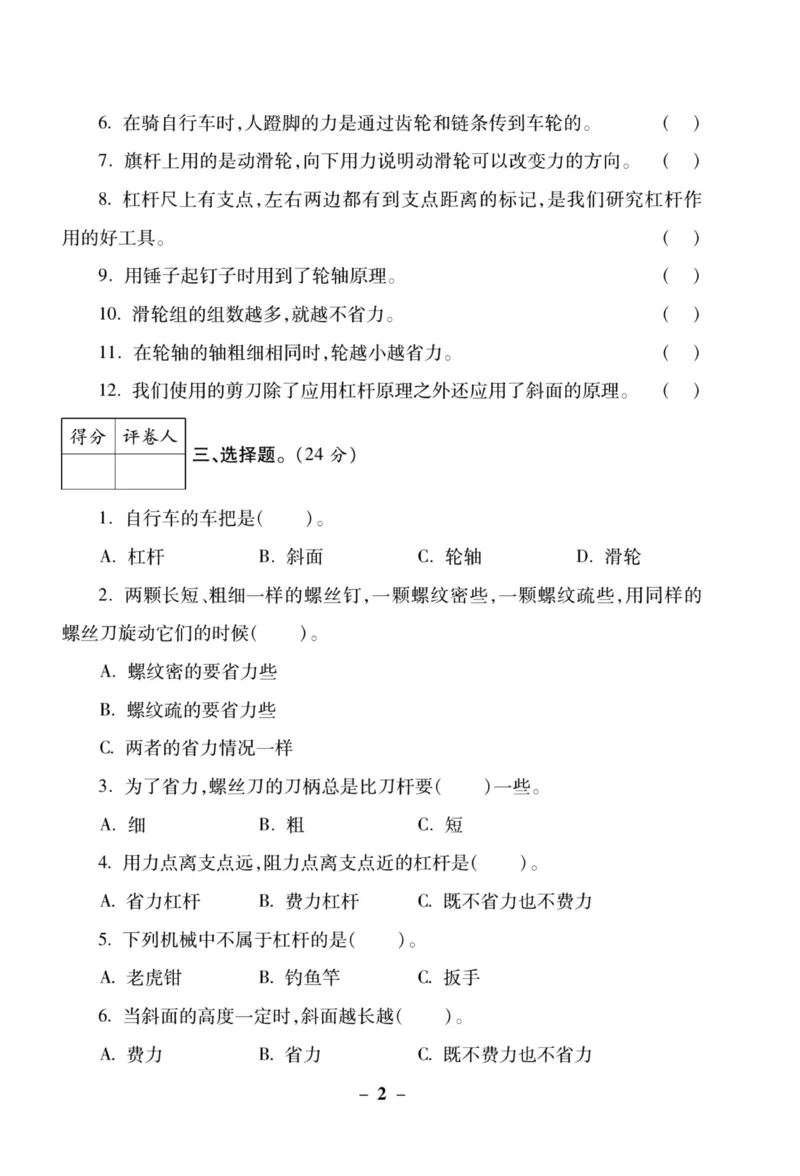 6. 在骑自行车时,人蹬脚的力是通过齿轮和链条传到车轮的。 ( )

7. 旗杆上用的是动滑轮,向下用力说明动滑轮可以改变力的方向。 ( )

8. 杠杆尺上有支点,左右两边都有到支点距离的标记,是我们研究杠杆作用的好工具。 ( )

9. 用锤子起钉子时用到了轮轴原理。 ( )

10. 滑轮组的组数越多,就越不省力。 ( )

11. 在轮轴的轴粗细相同时,轮越小越省力。 ( )

12. 我们使用的剪刀除了应用杠杆原理之外还应用了斜面的原理。 ( )

| 得分 | 评卷人 |
|---|---|
| | |

三、选择题。(24 分)

1. 自行车的车把是( )。

A. 杠杆 B. 斜面 C. 轮轴 D. 滑轮

2. 两颗长短、粗细一样的螺丝钉,一颗螺纹密些,一颗螺纹疏些,用同样的螺丝刀旋动它们的时候( )。

A. 螺纹密的要省力些

B. 螺纹疏的要省力些

C. 两者的省力情况一样

3. 为了省力,螺丝刀的刀柄总是比刀杆要( )一些。

A. 细 B. 粗 C. 短

4. 用力点离支点远,阻力点离支点近的杠杆是( )。

A. 省力杠杆 B. 费力杠杆 C. 既不省力也不费力

5. 下列机械中不属于杠杆的是( )。

A. 老虎钳 B. 钓鱼竿 C. 扳手

6. 当斜面的高度一定时,斜面越长越( )。

A. 费力 B. 省力 C. 既不费力也不省力

– 2 –